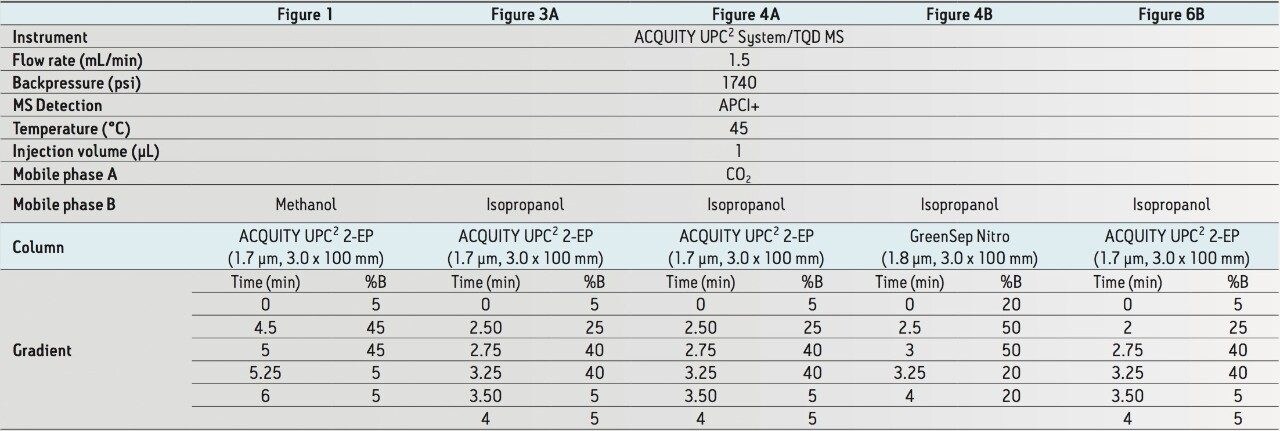 | | Figure 1 | | Figure 3A | | Figure 4A | | Figure 4B | | Figure 6B | |
|---|---|---|---|---|---|---|---|---|---|---|
| Instrument | ACQUITY UPC$^2$ System/TQD MS | | | | | | | | | |
| Flow rate (mL/min) | 1.5 | | | | | | | | | |
| Backpressure (psi) | 1740 | | | | | | | | | |
| MS Detection | APCI+ | | | | | | | | | |
| Temperature (°C) | 45 | | | | | | | | | |
| Injection volume (µL) | 1 | | | | | | | | | |
| Mobile phase A | $CO_2$ | | | | | | | | | |
| Mobile phase B | Methanol | | Isopropanol | | Isopropanol | | Isopropanol | | Isopropanol | |
| Column | ACQUITY UPC$^2$ 2-EP (1.7 µm, 3.0 x 100 mm) | | ACQUITY UPC$^2$ 2-EP (1.7 µm, 3.0 x 100 mm) | | ACQUITY UPC$^2$ 2-EP (1.7 µm, 3.0 x 100 mm) | | GreenSep Nitro (1.8 µm, 3.0 x 100 mm) | | ACQUITY UPC$^2$ 2-EP (1.7 µm, 3.0 x 100 mm) | |
| Gradient | Time (min) | %B | Time (min) | %B | Time (min) | %B | Time (min) | %B | Time (min) | %B |
| | 0 | 5 | 0 | 5 | 0 | 5 | 0 | 20 | 0 | 5 |
| | 4.5 | 45 | 2.50 | 25 | 2.50 | 25 | 2.5 | 50 | 2 | 25 |
| | 5 | 45 | 2.75 | 40 | 2.75 | 40 | 3 | 50 | 2.75 | 40 |
| | 5.25 | 5 | 3.25 | 40 | 3.25 | 40 | 3.25 | 20 | 3.25 | 40 |
| | 6 | 5 | 3.50 | 5 | 3.50 | 5 | 4 | 20 | 3.50 | 5 |
| | | | 4 | 5 | 4 | 5 | | | 4 | 5 |